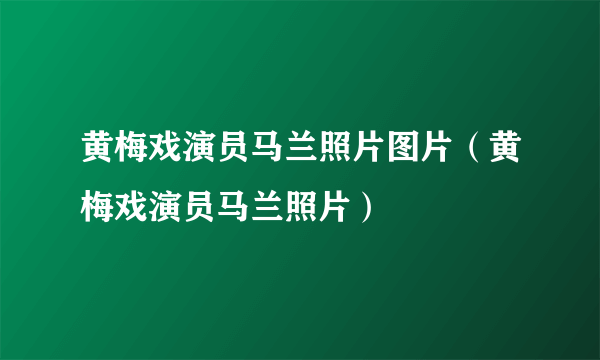 黄梅戏演员马兰照片图片（黄梅戏演员马兰照片）